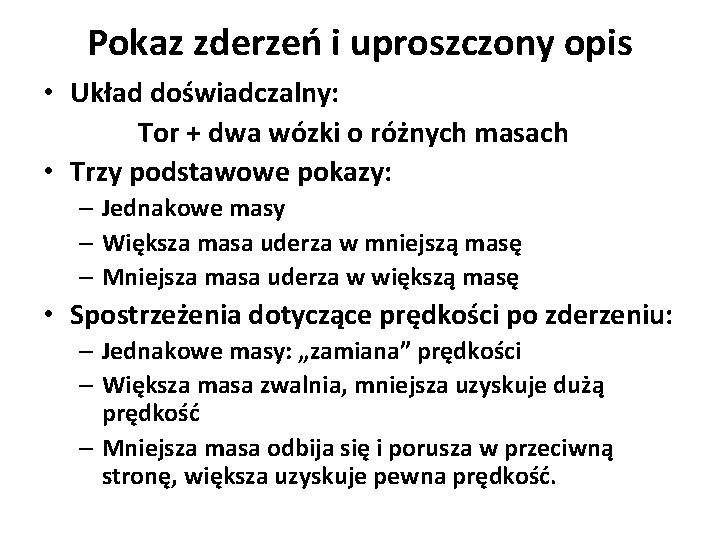 Pokaz zderzeń i uproszczony opis

• Układ doświadczalny:

Tor + dwa wózki o różnych masach

• Trzy podstawowe pokazy:
– Jednakowe masy
– Większa masa uderza w mniejszą masę
– Mniejsza masa uderza w większą masę

• Spostrzeżenia dotyczące prędkości po zderzeniu:
– Jednakowe masy: „zamiana” prędkości
– Większa masa zwalnia, mniejsza uzyskuje dużą prędkość
– Mniejsza masa odbija się i porusza w przeciwną stronę, większa uzyskuje pewna prędkość.